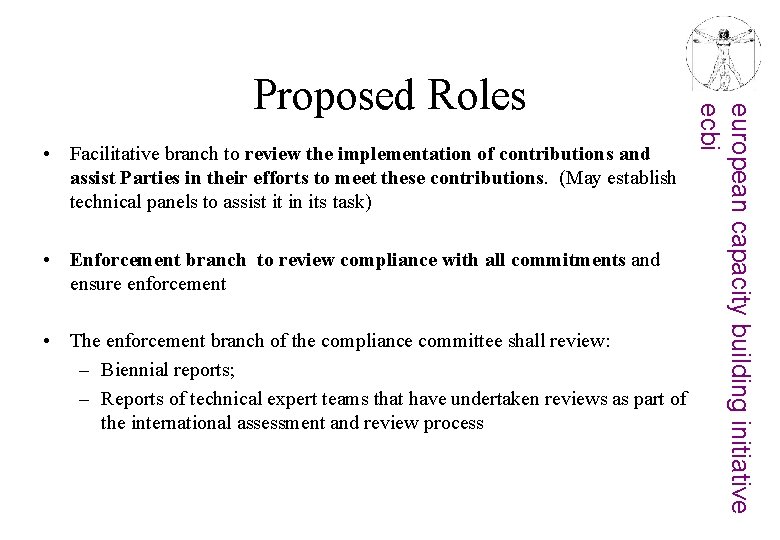 Proposed Roles

• Facilitative branch to review the implementation of contributions and assist Parties in their efforts to meet these contributions. (May establish technical panels to assist it in its task)

• Enforcement branch to review compliance with all commitments and ensure enforcement

• The enforcement branch of the compliance committee shall review:
– Biennial reports;
– Reports of technical expert teams that have undertaken reviews as part of the international assessment and review process

european capacity building initiative
ecbi